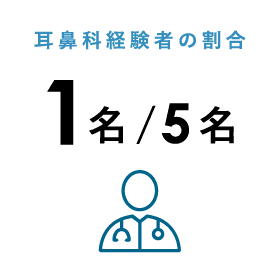 耳鼻科経験者の割合

1名/5名